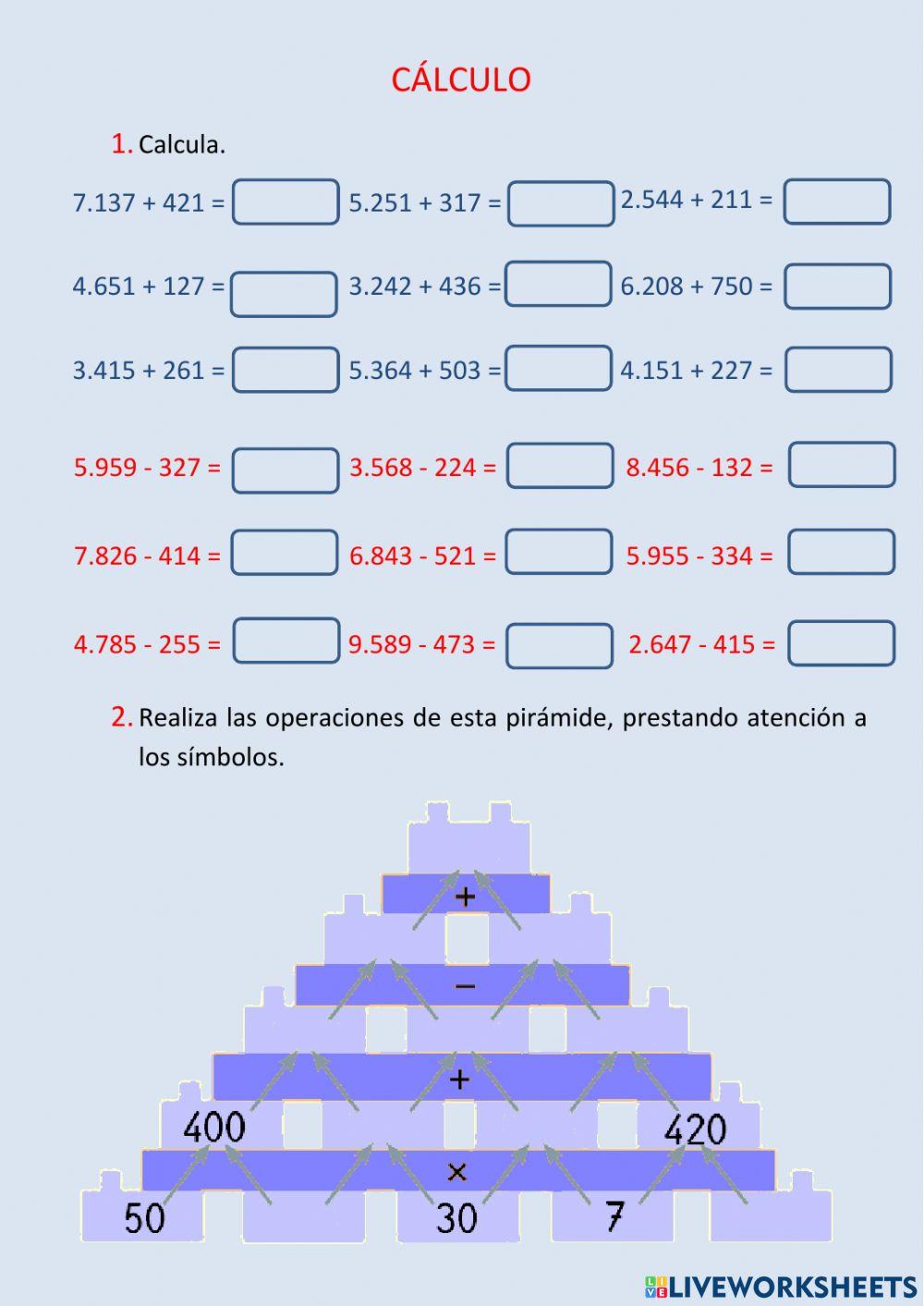 CÁLCULO

1. Calcula.

7.137 + 421 =
5.251 + 317 =
2.544 + 211 =

4.651 + 127 =
3.242 + 436 =
6.208 + 750 =

3.415 + 261 =
5.364 + 503 =
4.151 + 227 =

5.959 - 327 =
3.568 - 224 =
8.456 - 132 =

7.826 - 414 =
6.843 - 521 =
5.955 - 334 =

4.785 - 255 =
9.589 - 473 =
2.647 - 415 =

2. Realiza las operaciones de esta pirámide, prestando atención a los símbolos.

+
−
+
400
420
×
50
30
7

LIVEWORKSHEETS